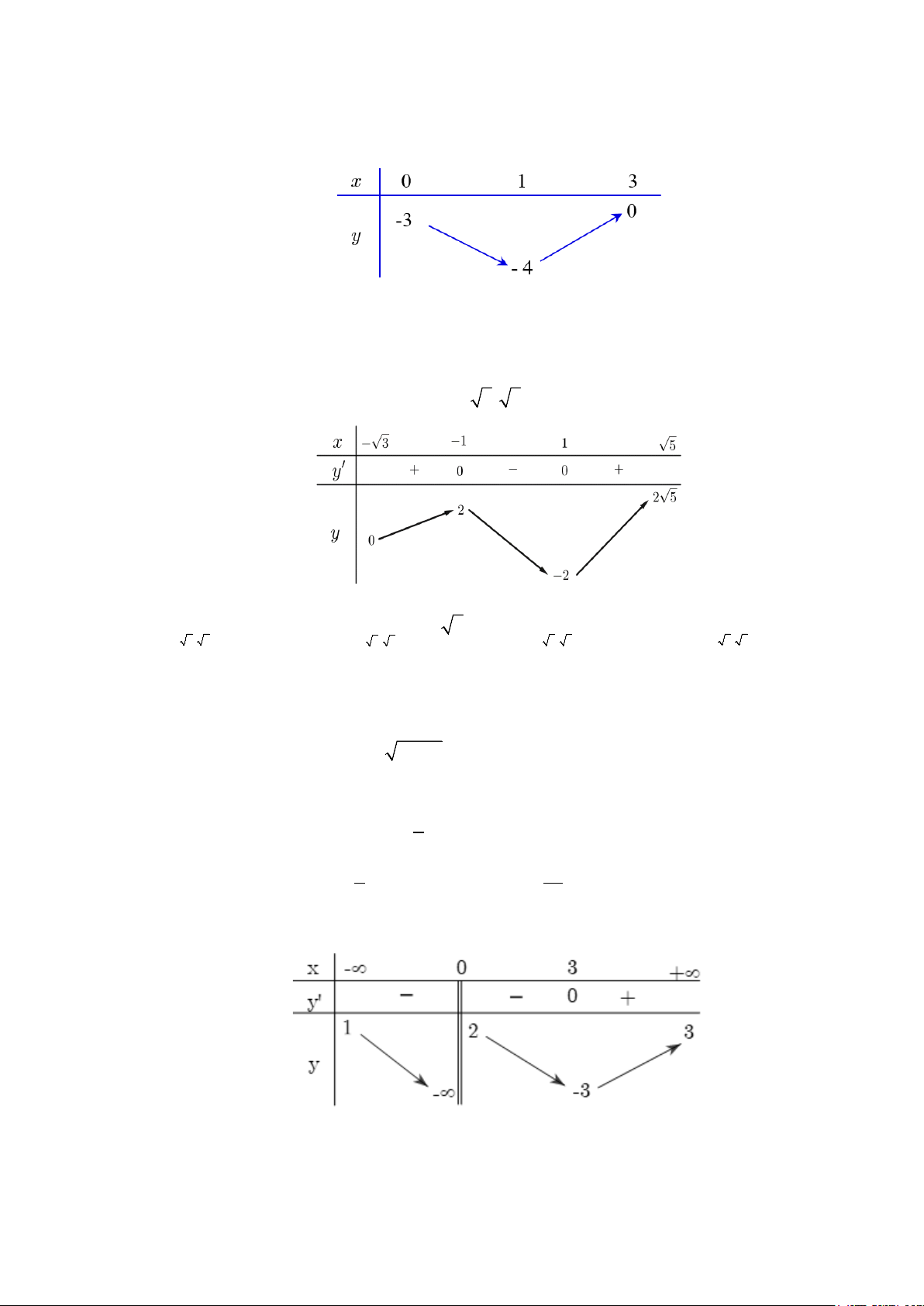 x 0 1 3
y -3 - 4 0

x $-\sqrt{3}$ $-1$ 1 $\sqrt{5}$
$y'$ + 0 − 0 +
y 0 2 $-2$ $2\sqrt{5}$

x -∞ 0 3 +∞
y' − − 0 +
y 1 -∞ 2 -3 3